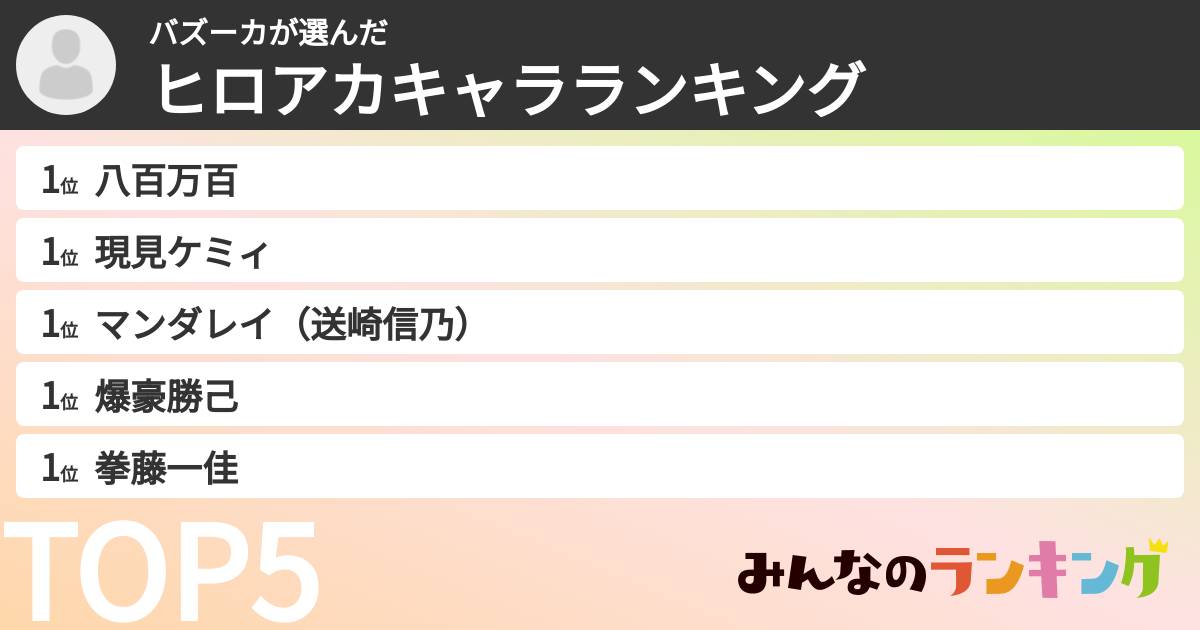 バズーカが選んだ
ヒロアカキャラランキング

1位 八百万百
1位 現見ケミィ
1位 マンダレイ（送崎信乃）
1位 爆豪勝己
1位 拳藤一佳

TOP5

みんなのランキング